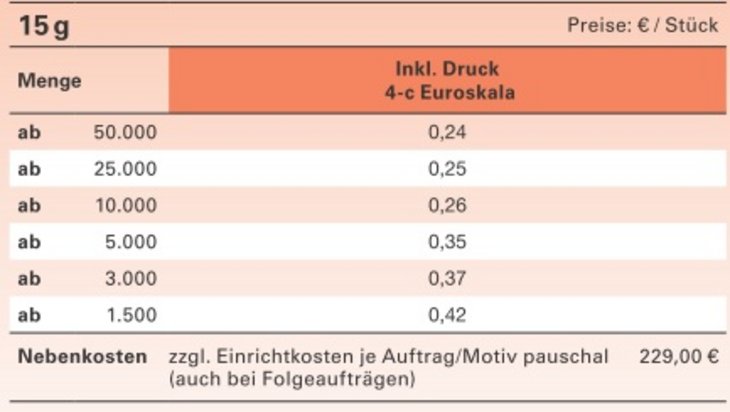 15 g Preise: € / Stück

| Menge | Inkl. Druck 4-c Euroskala |
|---|---|
| ab 50.000 | 0,24 |
| ab 25.000 | 0,25 |
| ab 10.000 | 0,26 |
| ab 5.000 | 0,35 |
| ab 3.000 | 0,37 |
| ab 1.500 | 0,42 |

Nebenkosten zzgl. Einrichtkosten je Auftrag/Motiv pauschal (auch bei Folgeaufträgen) 229,00 €